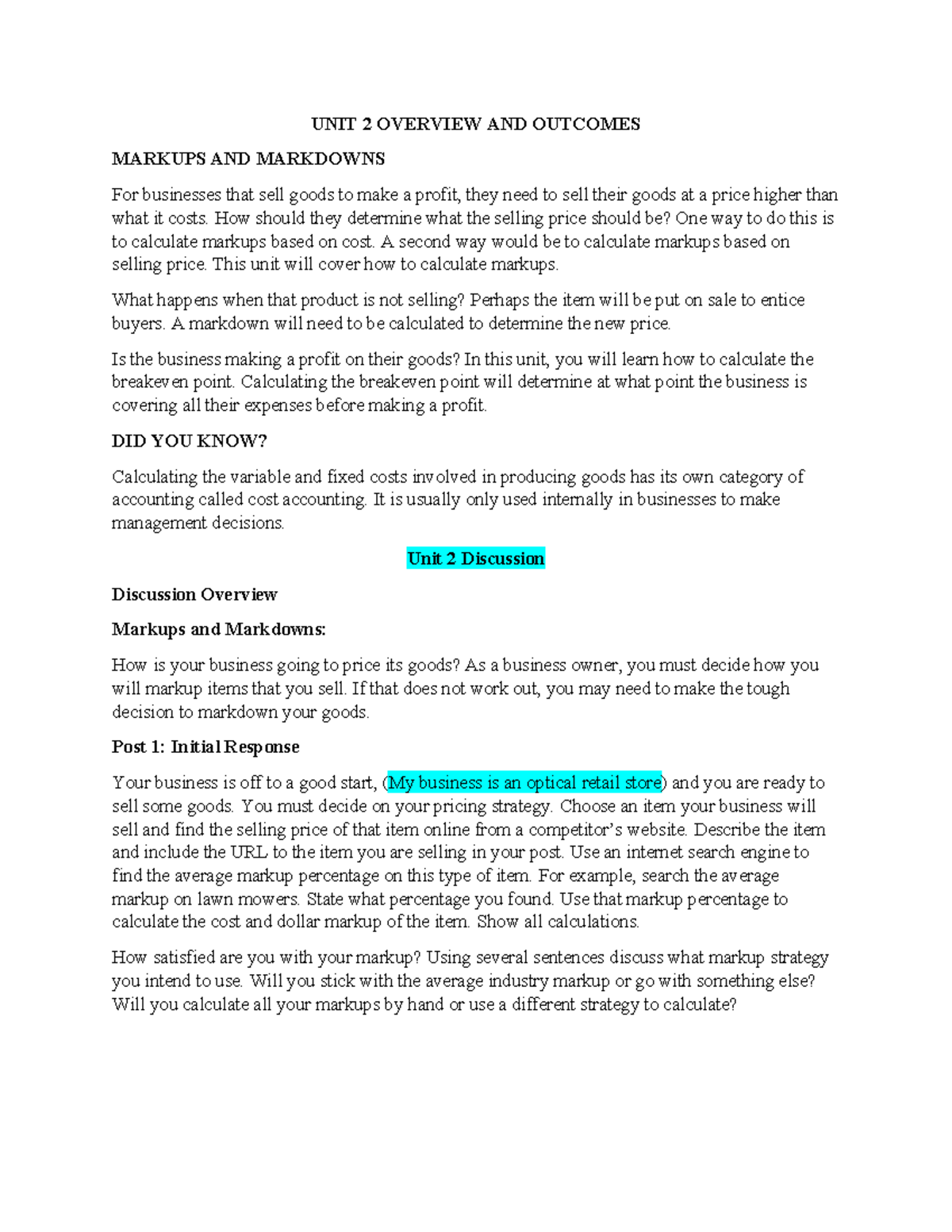 UNIT 2 OVERVIEW AND OUTCOMES

MARKUPS AND MARKDOWNS

For businesses that sell goods to make a profit, they need to sell their goods at a price higher than what it costs. How should they determine what the selling price should be? One way to do this is to calculate markups based on cost. A second way would be to calculate markups based on selling price. This unit will cover how to calculate markups.

What happens when that product is not selling? Perhaps the item will be put on sale to entice buyers. A markdown will need to be calculated to determine the new price.

Is the business making a profit on their goods? In this unit, you will learn how to calculate the breakeven point. Calculating the breakeven point will determine at what point the business is covering all their expenses before making a profit.

DID YOU KNOW?

Calculating the variable and fixed costs involved in producing goods has its own category of accounting called cost accounting. It is usually only used internally in businesses to make management decisions.

Unit 2 Discussion

Discussion Overview

Markups and Markdowns:

How is your business going to price its goods? As a business owner, you must decide how you will markup items that you sell. If that does not work out, you may need to make the tough decision to markdown your goods.

Post 1: Initial Response

Your business is off to a good start, (My business is an optical retail store) and you are ready to sell some goods. You must decide on your pricing strategy. Choose an item your business will sell and find the selling price of that item online from a competitor's website. Describe the item and include the URL to the item you are selling in your post. Use an internet search engine to find the average markup percentage on this type of item. For example, search the average markup on lawn mowers. State what percentage you found. Use that markup percentage to calculate the cost and dollar markup of the item. Show all calculations.

How satisfied are you with your markup? Using several sentences discuss what markup strategy you intend to use. Will you stick with the average industry markup or go with something else? Will you calculate all your markups by hand or use a different strategy to calculate?